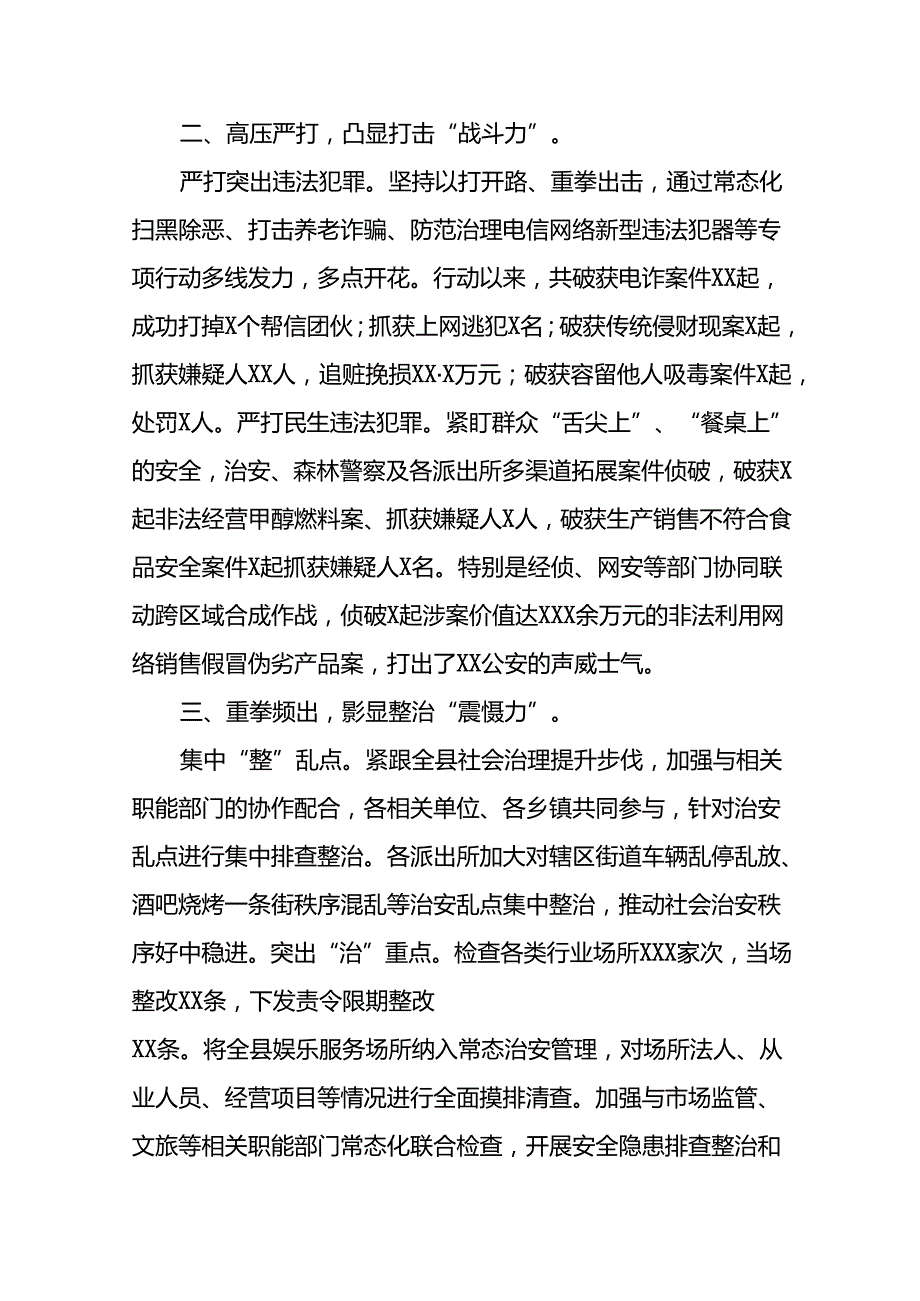 二、高压严打，凸显打击“战斗力”。

严打突出违法犯罪。坚持以打开路、重拳出击，通过常态化扫黑除恶、打击养老诈骗、防范治理电信网络新型违法犯器等专项行动多线发力，多点开花。行动以来，共破获电诈案件XX起，成功打掉X个帮信团伙；抓获上网逃犯X名；破获传统侵财现案X起，抓获嫌疑人XX人，追赃挽损XX·X万元；破获容留他人吸毒案件X起，处罚X人。严打民生违法犯罪。紧盯群众“舌尖上”、“餐桌上”的安全，治安、森林警察及各派出所多渠道拓展案件侦破，破获X起非法经营甲醇燃料案、抓获嫌疑人X人，破获生产销售不符合食品安全案件X起抓获嫌疑人X名。特别是经侦、网安等部门协同联动跨区域合成作战，侦破X起涉案价值达XXX余万元的非法利用网络销售假冒伪劣产品案，打出了XX公安的声威士气。

三、重拳频出，影显整治“震慑力”。

集中“整”乱点。紧跟全县社会治理提升步伐，加强与相关职能部门的协作配合，各相关单位、各乡镇共同参与，针对治安乱点进行集中排查整治。各派出所加大对辖区街道车辆乱停乱放、酒吧烧烤一条街秩序混乱等治安乱点集中整治，推动社会治安秩序好中稳进。突出“治”重点。检查各类行业场所XXX家次，当场整改XX条，下发责令限期整改

XX条。将全县娱乐服务场所纳入常态治安管理，对场所法人、从业人员、经营项目等情况进行全面摸排清查。加强与市场监管、文旅等相关职能部门常态化联合检查，开展安全隐患排查整治和